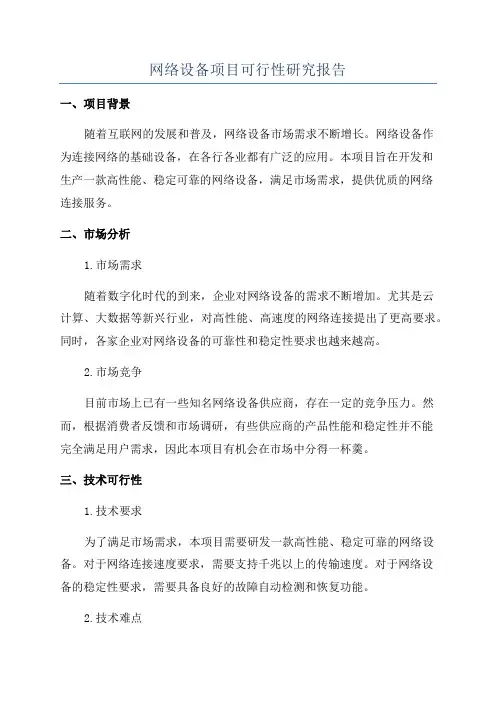 网络设备项目可行性研究报告

一、项目背景

随着互联网的发展和普及，网络设备市场需求不断增长。网络设备作为连接网络的基础设备，在各行各业都有广泛的应用。本项目旨在开发和生产一款高性能、稳定可靠的网络设备，满足市场需求，提供优质的网络连接服务。

二、市场分析

1.市场需求

随着数字化时代的到来，企业对网络设备的需求不断增加。尤其是云计算、大数据等新兴行业，对高性能、高速度的网络连接提出了更高要求。同时，各家企业对网络设备的可靠性和稳定性要求也越来越高。

2.市场竞争

目前市场上已有一些知名网络设备供应商，存在一定的竞争压力。然而，根据消费者反馈和市场调研，有些供应商的产品性能和稳定性并不能完全满足用户需求，因此本项目有机会在市场中分得一杯羹。

三、技术可行性

1.技术要求

为了满足市场需求，本项目需要研发一款高性能、稳定可靠的网络设备。对于网络连接速度要求，需要支持千兆以上的传输速度。对于网络设备的稳定性要求，需要具备良好的故障自动检测和恢复功能。

2.技术难点